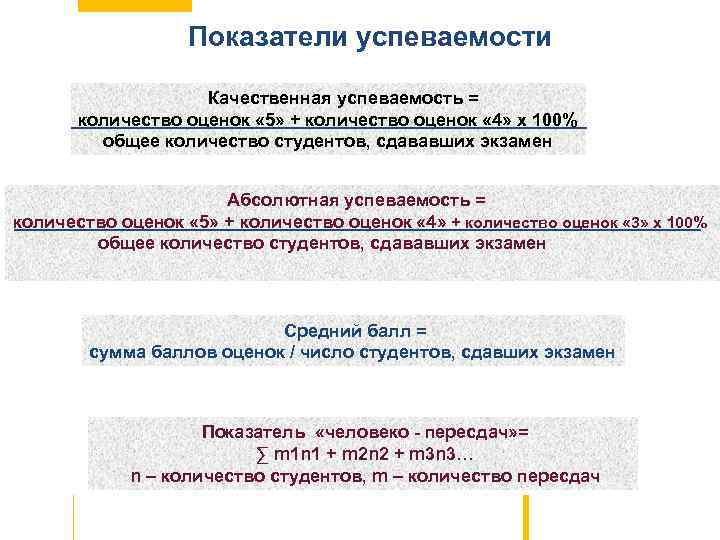 Показатели успеваемости

Качественная успеваемость =
количество оценок «5» + количество оценок «4» х 100%
общее количество студентов, сдававших экзамен

Абсолютная успеваемость =
количество оценок «5» + количество оценок «4» + количество оценок «3» х 100%
общее количество студентов, сдававших экзамен

Средний балл =
сумма баллов оценок / число студентов, сдавших экзамен

Показатель «человеко - пересдач»=
∑ m1n1 + m2n2 + m3n3…
n – количество студентов, m – количество пересдач